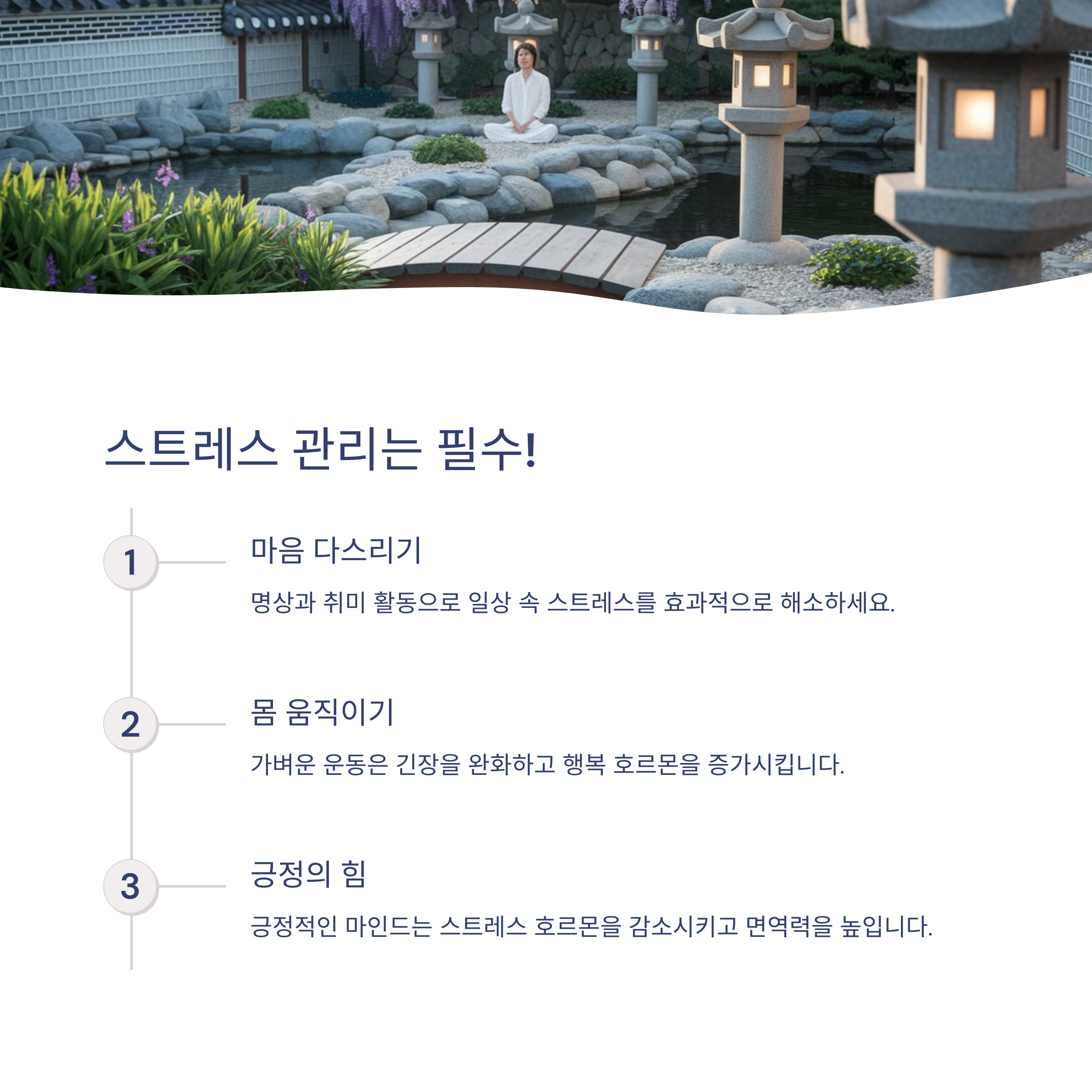 스트레스 관리는 필수!

1

마음 다스리기

명상과 취미 활동으로 일상 속 스트레스를 효과적으로 해소하세요.

2

몸 움직이기

가벼운 운동은 긴장을 완화하고 행복 호르몬을 증가시킵니다.

3

긍정의 힘

긍정적인 마인드는 스트레스 호르몬을 감소시키고 면역력을 높입니다.